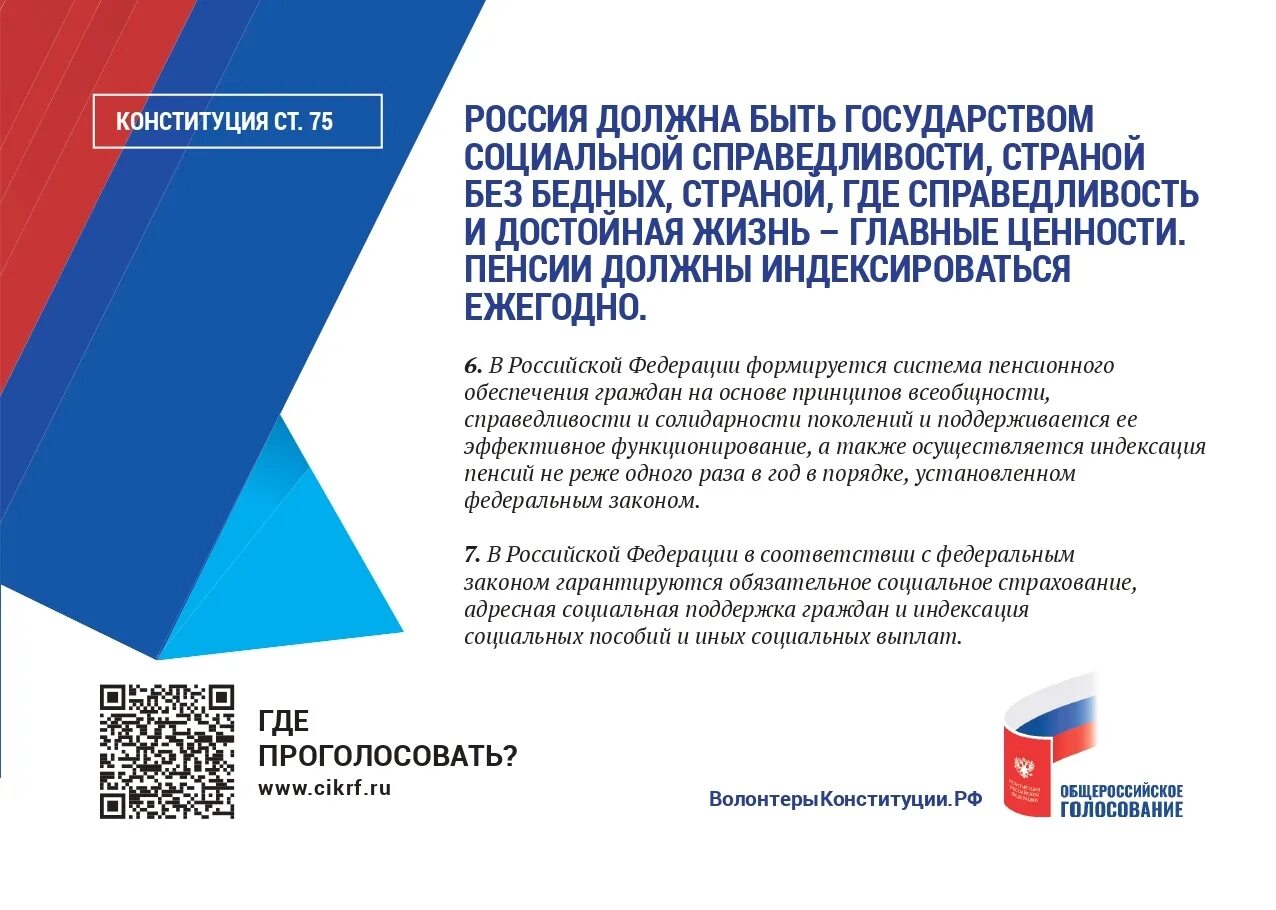 КОНСТИТУЦИЯ СТ. 75

РОССИЯ ДОЛЖНА БЫТЬ ГОСУДАРСТВОМ СОЦИАЛЬНОЙ СПРАВЕДЛИВОСТИ, СТРАНОЙ БЕЗ БЕДНЫХ, СТРАНОЙ, ГДЕ СПРАВЕДЛИВОСТЬ И ДОСТОЙНАЯ ЖИЗНЬ – ГЛАВНЫЕ ЦЕННОСТИ. ПЕНСИИ ДОЛЖНЫ ИНДЕКСИРОВАТЬСЯ ЕЖЕГОДНО.

6. В Российской Федерации формируется система пенсионного обеспечения граждан на основе принципов всеобщности, справедливости и солидарности поколений и поддерживается ее эффективное функционирование, а также осуществляется индексация пенсий не реже одного раза в год в порядке, установленном федеральным законом.

7. В Российской Федерации в соответствии с федеральным законом гарантируются обязательное социальное страхование, адресная социальная поддержка граждан и индексация социальных пособий и иных социальных выплат.

ГДЕ ПРОГОЛОСОВАТЬ?
www.cikrf.ru

ВолонтерыКонституции.РФ

КОНСТИТУЦИЯ РОССИЙСКОЙ ФЕДЕРАЦИИ

ОБЩЕРОССИЙСКОЕ ГОЛОСОВАНИЕ